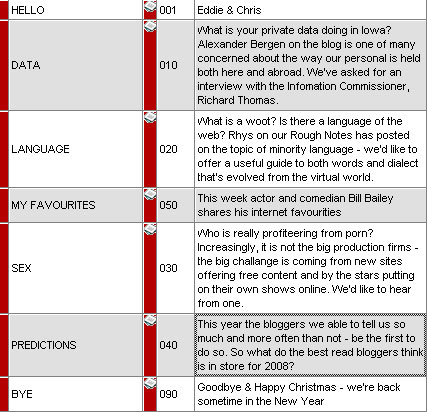 | HELLO | 001 | Eddie & Chris |
|---|---|---|
| DATA | 010 | What is your private data doing in Iowa? Alexander Bergen on the blog is one of many concerned about the way our personal is held both here and abroad. We've asked for an interview with the Infomation Commissioner, Richard Thomas. |
| LANGUAGE | 020 | What is a woot? Is there a language of the web? Rhys on our Rough Notes has posted on the topic of minority language - we'd like to offer a useful guide to both words and dialect that's evolved from the virtual world. |
| MY FAVOURITES | 050 | This week actor and comedian Bill Bailey shares his internet favourities |
| SEX | 030 | Who is really profiteering from porn? Increasingly, it is not the big production firms - the big challange is coming from new sites offering free content and by the stars putting on their own shows online. We'd like to hear from one. |
| PREDICTIONS | 040 | This year the bloggers we able to tell us so much and more often than not - be the first to do so. So what do the best read bloggers think is in store for 2008? |
| BYE | 090 | Goodbye & Happy Christmas - we're back sometime in the New Year |